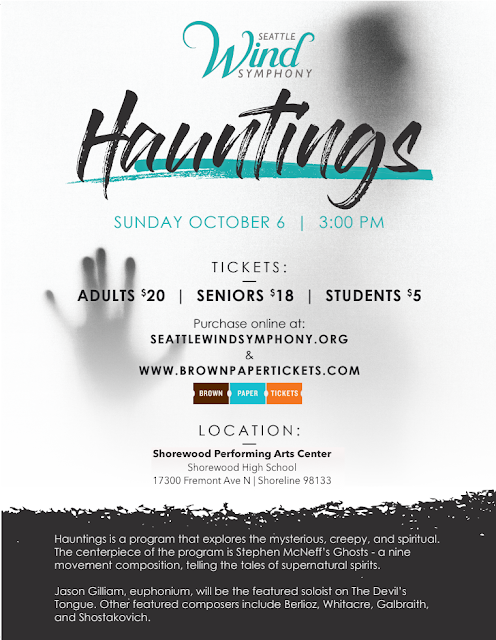 SEATTLE
Wind
SYMPHONY

Hauntings

SUNDAY OCTOBER 6 | 3:00 PM

TICKETS:

ADULTS $20 | SENIORS $18 | STUDENTS $5

Purchase online at:
SEATTLEWINDSYMPHONY.ORG
&
WWW.BROWNPAPERTICKETS.COM

BROWN PAPER TICKETS

LOCATION:

Shorewood Performing Arts Center
Shorewood High School
17300 Fremont Ave N | Shoreline 98133

Hauntings is a program that explores the mysterious, creepy, and spiritual. The centerpiece of the program is Stephen McNeff's Ghosts - a nine movement composition, telling the tales of supernatural spirits.

Jason Gilliam, euphonium, will be the featured soloist on The Devil's Tongue. Other featured composers include Berlioz, Whitacre, Galbraith, and Shostakovich.